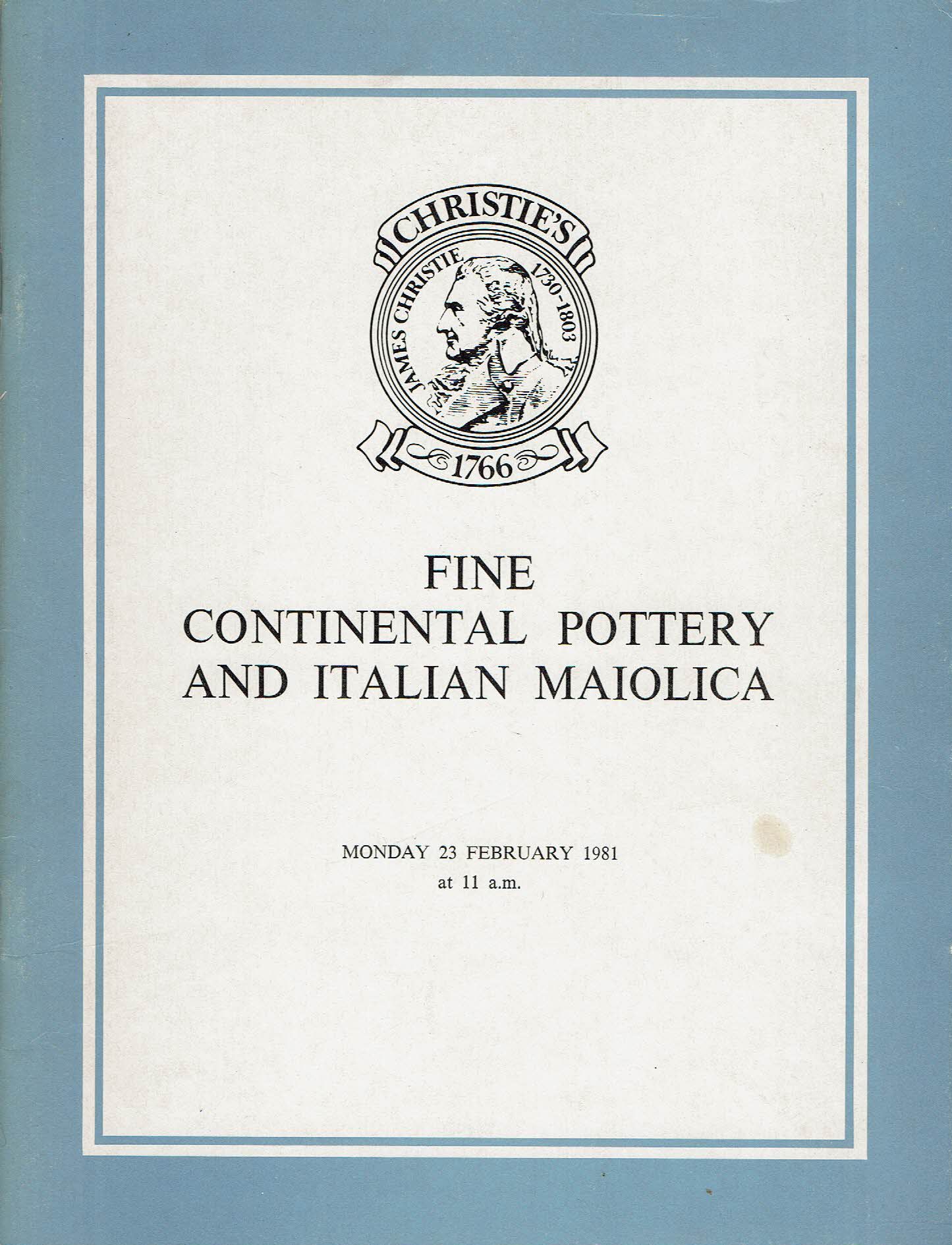 CHRISTIE'S

JAMES CHRISTIE 1730-1803

1766

FINE
CONTINENTAL POTTERY
AND ITALIAN MAIOLICA

MONDAY 23 FEBRUARY 1981
at 11 a.m.